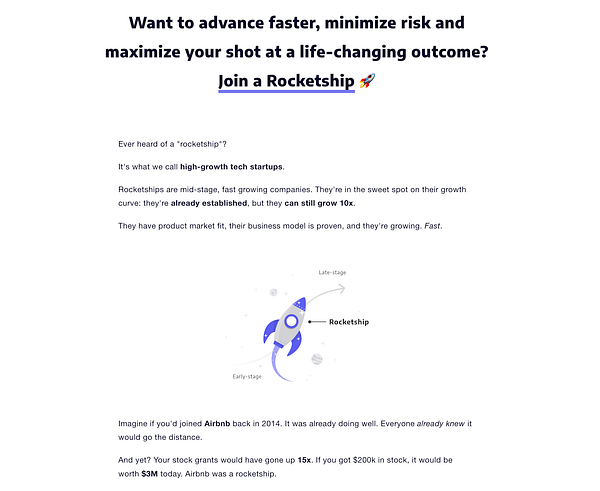 Want to advance faster, minimize risk and maximize your shot at a life-changing outcome?
Join a Rocketship 🚀

Ever heard of a "rocketship"?

It's what we call high-growth tech startups.

Rocketships are mid-stage, fast growing companies. They're in the sweet spot on their growth curve: they're already established, but they can still grow 10x.

They have product market fit, their business model is proven, and they're growing. Fast.

Late-stage

Rocketship

Early-stage

Imagine if you'd joined Airbnb back in 2014. It was already doing well. Everyone already knew it would go the distance.

And yet? Your stock grants would have gone up 15x. If you got $200k in stock, it would be worth $3M today. Airbnb was a rocketship.